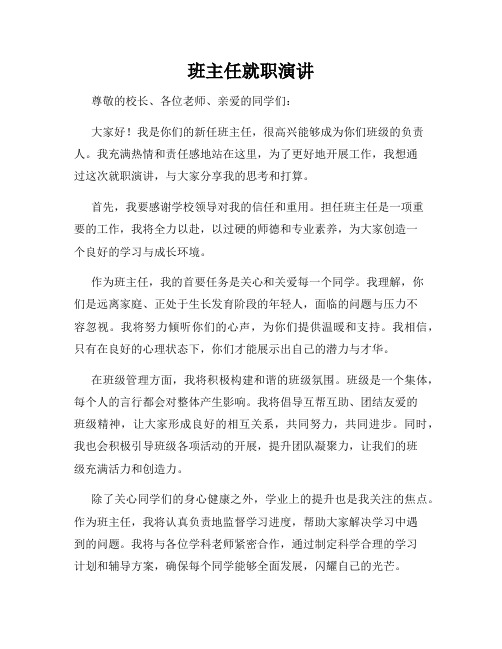 班主任就职演讲

尊敬的校长、各位老师、亲爱的同学们:

大家好!我是你们的新任班主任,很高兴能够成为你们班级的负责人。我充满热情和责任感地站在这里,为了更好地开展工作,我想通过这次就职演讲,与大家分享我的思考和打算。

首先,我要感谢学校领导对我的信任和重用。担任班主任是一项重要的工作,我将全力以赴,以过硬的师德和专业素养,为大家创造一个良好的学习与成长环境。

作为班主任,我的首要任务是关心和关爱每一个同学。我理解,你们是远离家庭、正处于生长发育阶段的年轻人,面临的问题与压力不容忽视。我将努力倾听你们的心声,为你们提供温暖和支持。我相信,只有在良好的心理状态下,你们才能展示出自己的潜力与才华。

在班级管理方面,我将积极构建和谐的班级氛围。班级是一个集体,每个人的言行都会对整体产生影响。我将倡导互帮互助、团结友爱的班级精神,让大家形成良好的相互关系,共同努力,共同进步。同时,我也会积极引导班级各项活动的开展,提升团队凝聚力,让我们的班级充满活力和创造力。

除了关心同学们的身心健康之外,学业上的提升也是我关注的焦点。作为班主任,我将认真负责地监督学习进度,帮助大家解决学习中遇到的问题。我将与各位学科老师紧密合作,通过制定科学合理的学习计划和辅导方案,确保每个同学能够全面发展,闪耀自己的光芒。